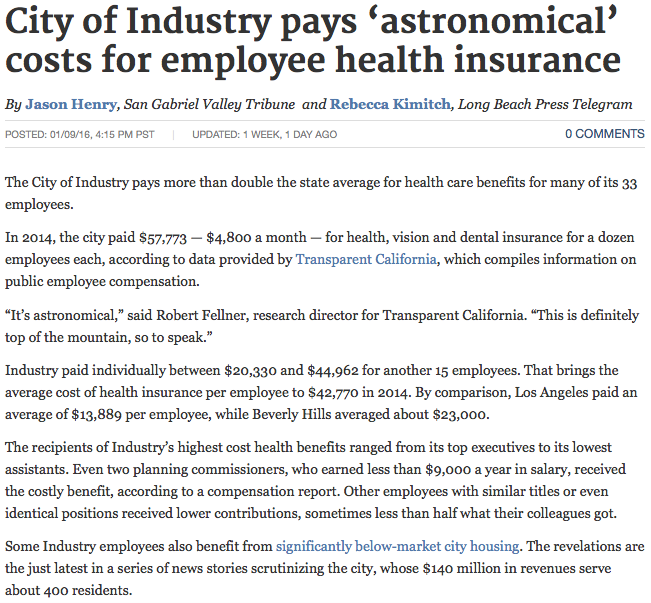 City of Industry pays ‘astronomical’ costs for employee health insurance

By Jason Henry, San Gabriel Valley Tribune and Rebecca Kimitch, Long Beach Press Telegram

POSTED: 01/09/16, 4:15 PM PST | UPDATED: 1 WEEK, 1 DAY AGO 0 COMMENTS

The City of Industry pays more than double the state average for health care benefits for many of its 33 employees.

In 2014, the city paid \$57,773 — \$4,800 a month — for health, vision and dental insurance for a dozen employees each, according to data provided by Transparent California, which compiles information on public employee compensation.

“It’s astronomical,” said Robert Fellner, research director for Transparent California. “This is definitely top of the mountain, so to speak.”

Industry paid individually between \$20,330 and \$44,962 for another 15 employees. That brings the average cost of health insurance per employee to \$42,770 in 2014. By comparison, Los Angeles paid an average of \$13,889 per employee, while Beverly Hills averaged about \$23,000.

The recipients of Industry’s highest cost health benefits ranged from its top executives to its lowest assistants. Even two planning commissioners, who earned less than \$9,000 a year in salary, received the costly benefit, according to a compensation report. Other employees with similar titles or even identical positions received lower contributions, sometimes less than half what their colleagues got.

Some Industry employees also benefit from significantly below-market city housing. The revelations are the just latest in a series of news stories scrutinizing the city, whose \$140 million in revenues serve about 400 residents.